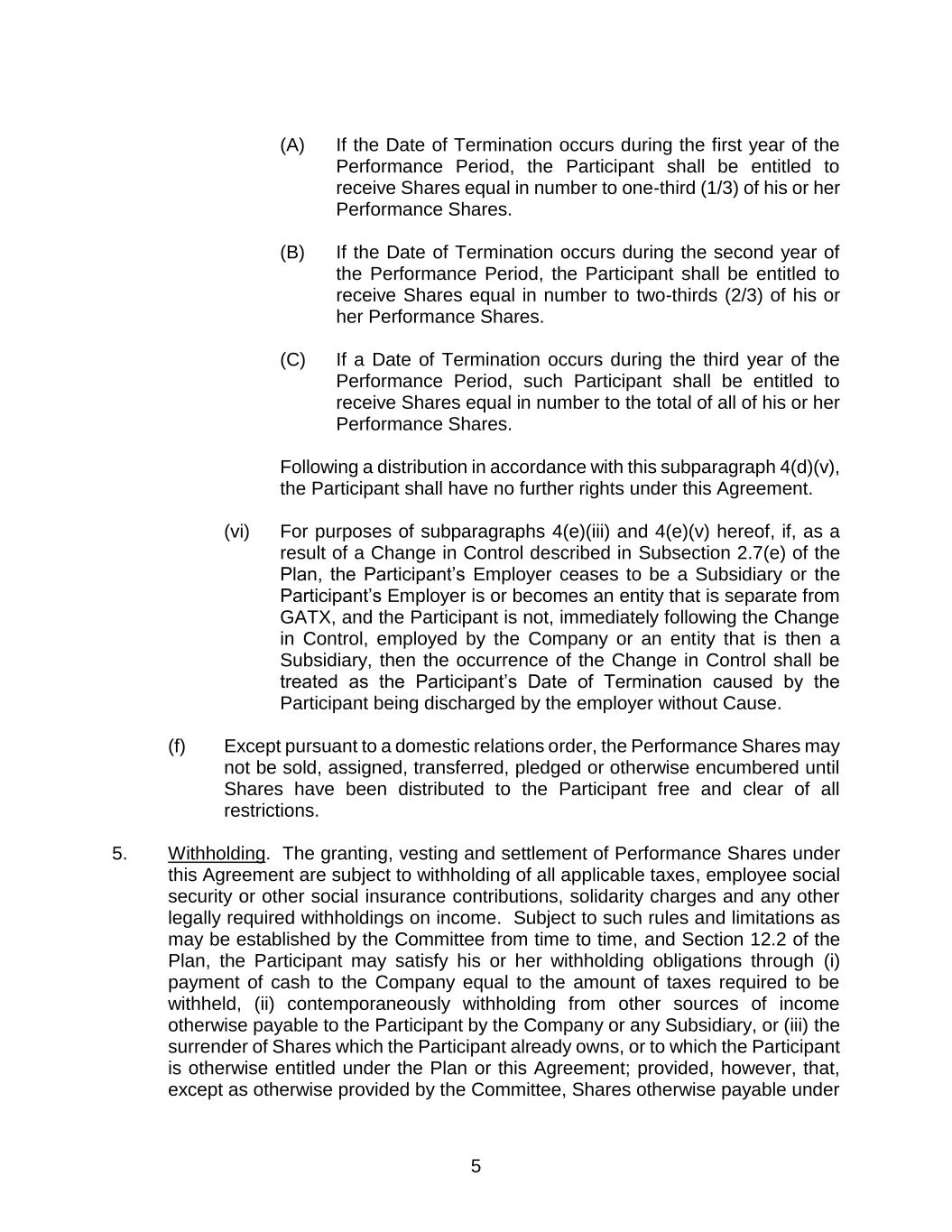 (A) If the Date of Termination occurs during the first year of the Performance Period, the Participant shall be entitled to receive Shares equal in number to one-third (1/3) of his or her Performance Shares.

(B) If the Date of Termination occurs during the second year of the Performance Period, the Participant shall be entitled to receive Shares equal in number to two-thirds (2/3) of his or her Performance Shares.

(C) If a Date of Termination occurs during the third year of the Performance Period, such Participant shall be entitled to receive Shares equal in number to the total of all of his or her Performance Shares.

Following a distribution in accordance with this subparagraph 4(d)(v), the Participant shall have no further rights under this Agreement.

(vi) For purposes of subparagraphs 4(e)(iii) and 4(e)(v) hereof, if, as a result of a Change in Control described in Subsection 2.7(e) of the Plan, the Participant's Employer ceases to be a Subsidiary or the Participant's Employer is or becomes an entity that is separate from GATX, and the Participant is not, immediately following the Change in Control, employed by the Company or an entity that is then a Subsidiary, then the occurrence of the Change in Control shall be treated as the Participant's Date of Termination caused by the Participant being discharged by the employer without Cause.

(f) Except pursuant to a domestic relations order, the Performance Shares may not be sold, assigned, transferred, pledged or otherwise encumbered until Shares have been distributed to the Participant free and clear of all restrictions.

5. Withholding. The granting, vesting and settlement of Performance Shares under this Agreement are subject to withholding of all applicable taxes, employee social security or other social insurance contributions, solidarity charges and any other legally required withholdings on income. Subject to such rules and limitations as may be established by the Committee from time to time, and Section 12.2 of the Plan, the Participant may satisfy his or her withholding obligations through (i) payment of cash to the Company equal to the amount of taxes required to be withheld, (ii) contemporaneously withholding from other sources of income otherwise payable to the Participant by the Company or any Subsidiary, or (iii) the surrender of Shares which the Participant already owns, or to which the Participant is otherwise entitled under the Plan or this Agreement; provided, however, that, except as otherwise provided by the Committee, Shares otherwise payable under

5